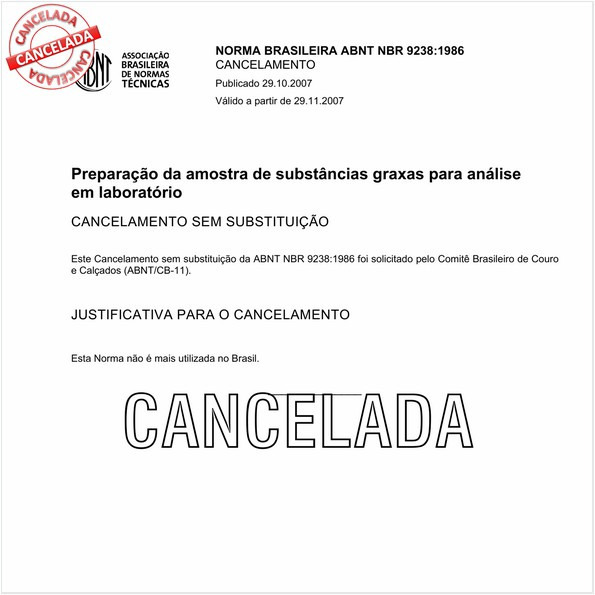 CANCELADA
CANCELADA
CANCELADA

ABNT
ASSOCIAÇÃO BRASILEIRA DE NORMAS TÉCNICAS

NORMA BRASILEIRA ABNT NBR 9238:1986
CANCELAMENTO
Publicado 29.10.2007
Válido a partir de 29.11.2007

Preparação da amostra de substâncias graxas para análise em laboratório

CANCELAMENTO SEM SUBSTITUIÇÃO

Este Cancelamento sem substituição da ABNT NBR 9238:1986 foi solicitado pelo Comitê Brasileiro de Couro e Calçados (ABNT/CB-11).

JUSTIFICATIVA PARA O CANCELAMENTO

Esta Norma não é mais utilizada no Brasil.

CANCELADA